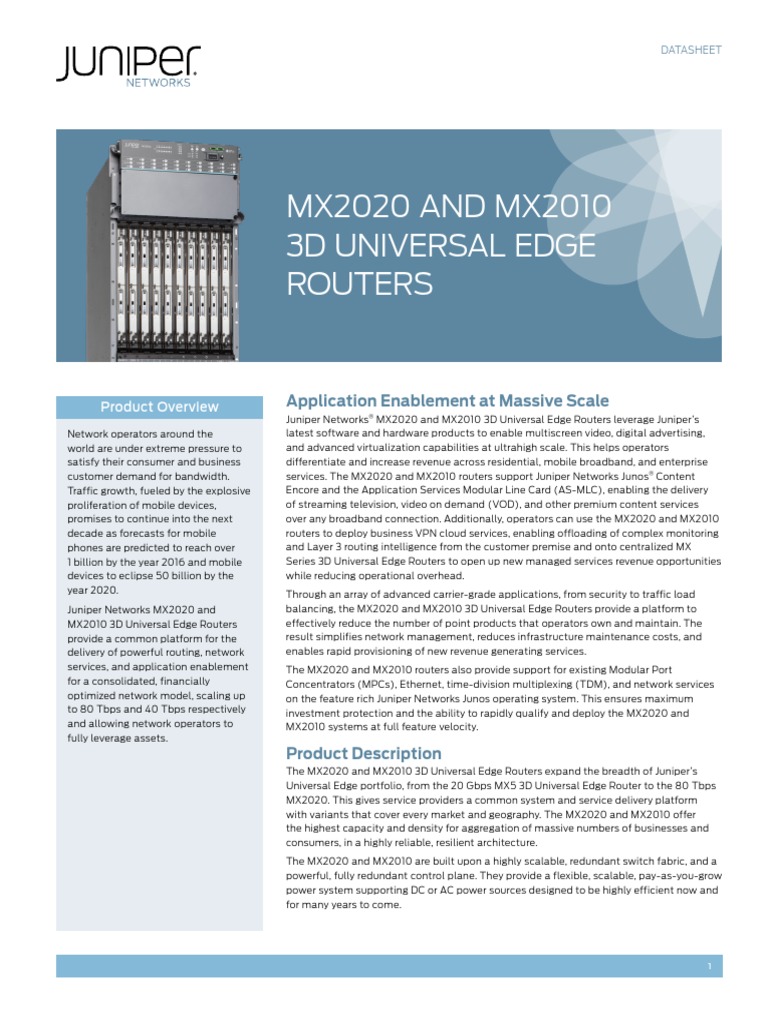 JUNIPER
NETWORKS

DATASHEET

MX2020 AND MX2010 3D UNIVERSAL EDGE ROUTERS

Product Overview

Network operators around the world are under extreme pressure to satisfy their consumer and business customer demand for bandwidth. Traffic growth, fueled by the explosive proliferation of mobile devices, promises to continue into the next decade as forecasts for mobile phones are predicted to reach over 1 billion by the year 2016 and mobile devices to eclipse 50 billion by the year 2020.

Juniper Networks MX2020 and MX2010 3D Universal Edge Routers provide a common platform for the delivery of powerful routing, network services, and application enablement for a consolidated, financially optimized network model, scaling up to 80 Tbps and 40 Tbps respectively and allowing network operators to fully leverage assets.

Application Enablement at Massive Scale

Juniper Networks® MX2020 and MX2010 3D Universal Edge Routers leverage Juniper's latest software and hardware products to enable multiscreen video, digital advertising, and advanced virtualization capabilities at ultrahigh scale. This helps operators differentiate and increase revenue across residential, mobile broadband, and enterprise services. The MX2020 and MX2010 routers support Juniper Networks Junos® Content Encore and the Application Services Modular Line Card (AS-MLC), enabling the delivery of streaming television, video on demand (VOD), and other premium content services over any broadband connection. Additionally, operators can use the MX2020 and MX2010 routers to deploy business VPN cloud services, enabling offloading of complex monitoring and Layer 3 routing intelligence from the customer premise and onto centralized MX Series 3D Universal Edge Routers to open up new managed services revenue opportunities while reducing operational overhead.

Through an array of advanced carrier-grade applications, from security to traffic load balancing, the MX2020 and MX2010 3D Universal Edge Routers provide a platform to effectively reduce the number of point products that operators own and maintain. The result simplifies network management, reduces infrastructure maintenance costs, and enables rapid provisioning of new revenue generating services.

The MX2020 and MX2010 routers also provide support for existing Modular Port Concentrators (MPCs), Ethernet, time-division multiplexing (TDM), and network services on the feature rich Juniper Networks Junos operating system. This ensures maximum investment protection and the ability to rapidly qualify and deploy the MX2020 and MX2010 systems at full feature velocity.

Product Description

The MX2020 and MX2010 3D Universal Edge Routers expand the breadth of Juniper's Universal Edge portfolio, from the 20 Gbps MX5 3D Universal Edge Router to the 80 Tbps MX2020. This gives service providers a common system and service delivery platform with variants that cover every market and geography. The MX2020 and MX2010 offer the highest capacity and density for aggregation of massive numbers of businesses and consumers, in a highly reliable, resilient architecture.

The MX2020 and MX2010 are built upon a highly scalable, redundant switch fabric, and a powerful, fully redundant control plane. They provide a flexible, scalable, pay-as-you-grow power system supporting DC or AC power sources designed to be highly efficient now and for many years to come.

1